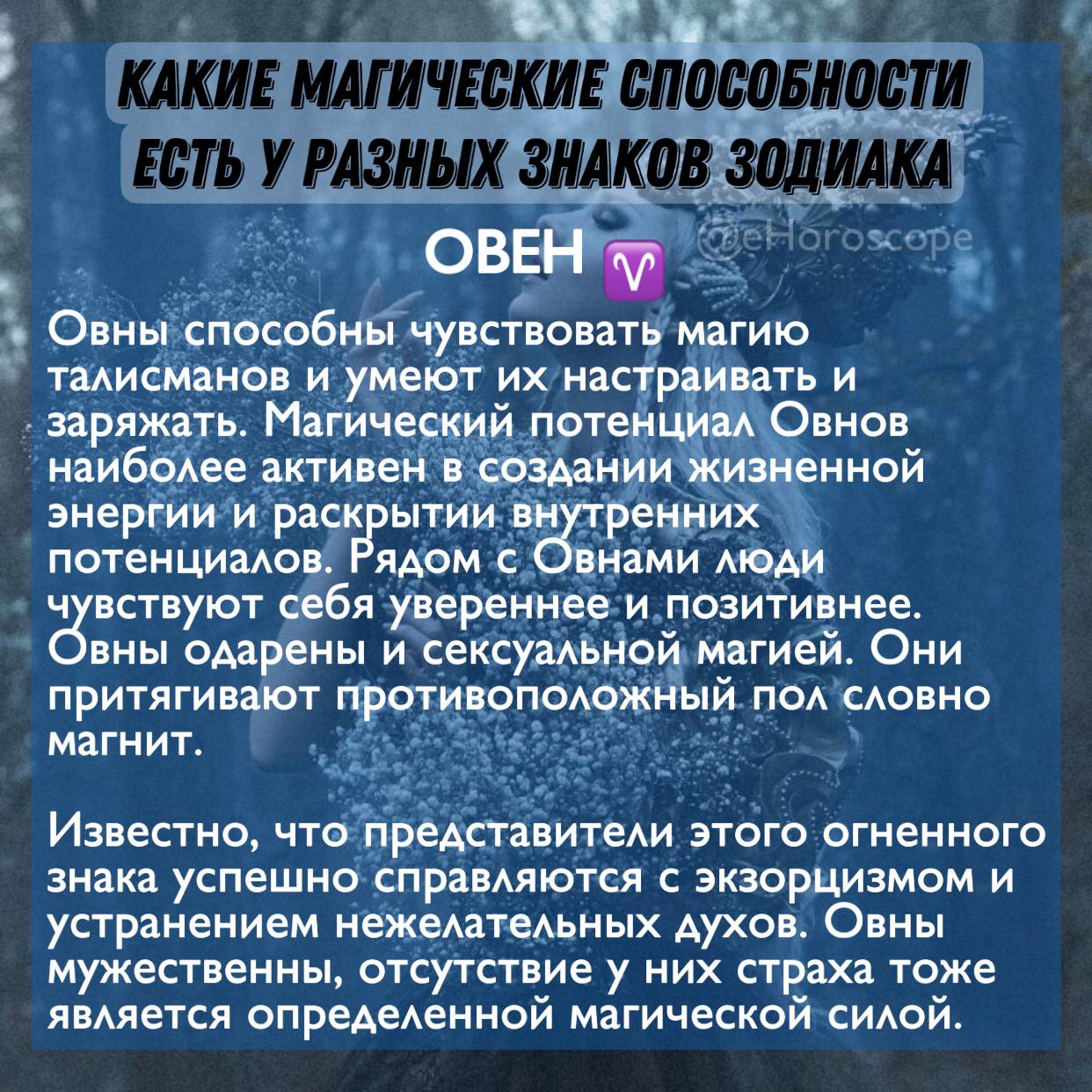 КАКИЕ МАГИЧЕСКИЕ СПОСОБНОСТИ ЕСТЬ У РАЗНЫХ ЗНАКОВ ЗОДИАКА

ОВЕН ♈

@eHoroscope

Овны способны чувствовать магию талисманов и умеют их настраивать и заряжать. Магический потенциал Овнов наиболее активен в создании жизненной энергии и раскрытии внутренних потенциалов. Рядом с Овнами люди чувствуют себя увереннее и позитивнее. Овны одарены и сексуальной магией. Они притягивают противоположный пол словно магнит.

Известно, что представители этого огненного знака успешно справляются с экзорцизмом и устранением нежелательных духов. Овны мужественны, отсутствие у них страха тоже является определенной магической силой.